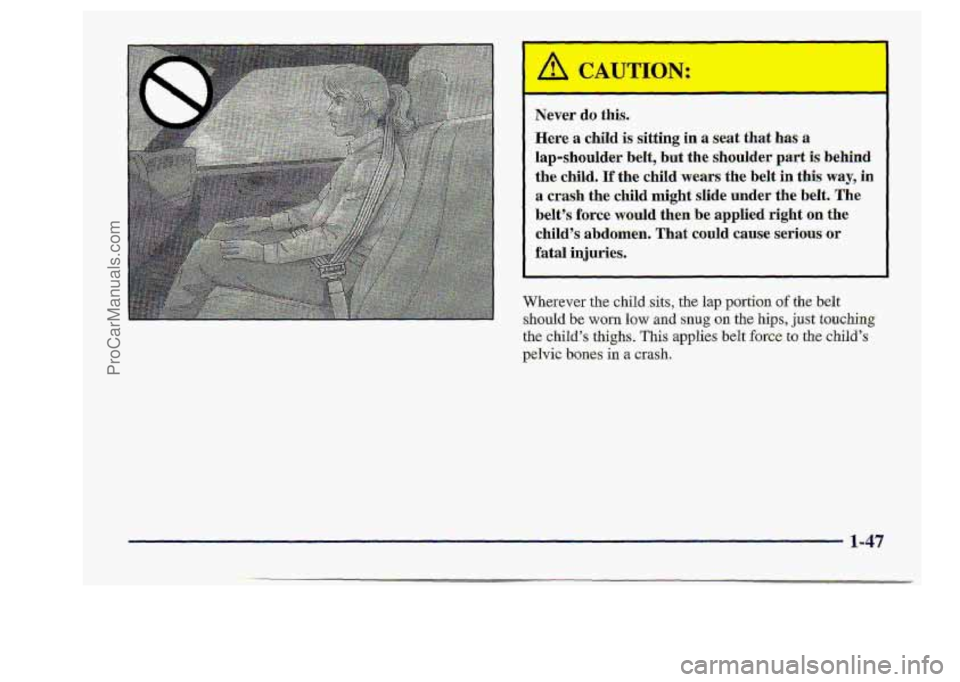 ProCarManuals.com

CAUTION:

Never do this.

Here a child is sitting in a seat that has a lap-shoulder belt, but the shoulder part is behind the child. If the child wears the belt in this way, in a crash the child might slide under the belt. The belt's force would then be applied right on the child's abdomen. That could cause serious or fatal injuries.

Wherever the child sits, the lap portion of the belt should be worn low and snug on the hips, just touching the child's thighs. This applies belt force to the child's pelvic bones in a crash.

1-47

carmanualsonline.info